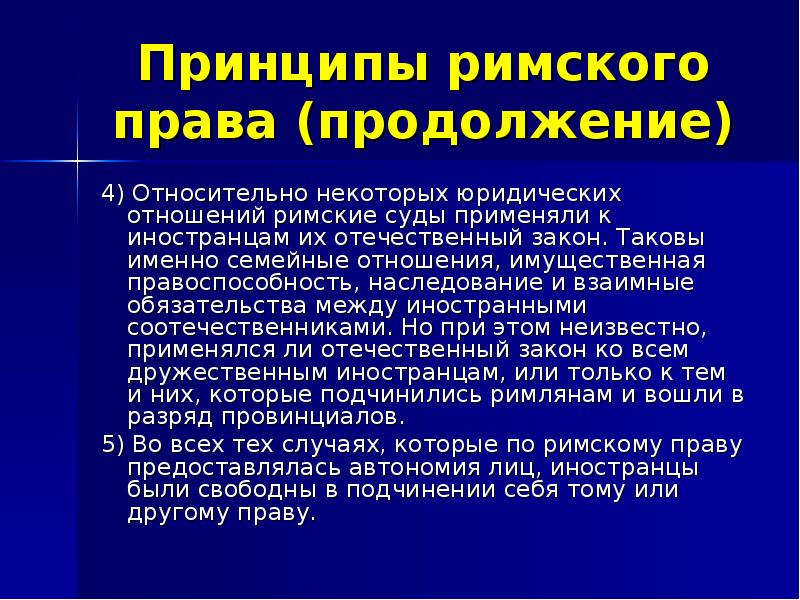 Принципы римского права (продолжение)

4) Относительно некоторых юридических отношений римские суды применяли к иностранцам их отечественный закон. Таковы именно семейные отношения, имущественная правоспособность, наследование и взаимные обязательства между иностранными соотечественниками. Но при этом неизвестно, применялся ли отечественный закон ко всем дружественным иностранцам, или только к тем и них, которые подчинились римлянам и вошли в разряд провинциалов.

5) Во всех тех случаях, которые по римскому праву предоставлялась автономия лиц, иностранцы были свободны в подчинении себя тому или другому праву.